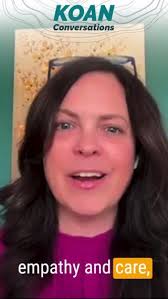 KOAN
Conversations

empathy and care,